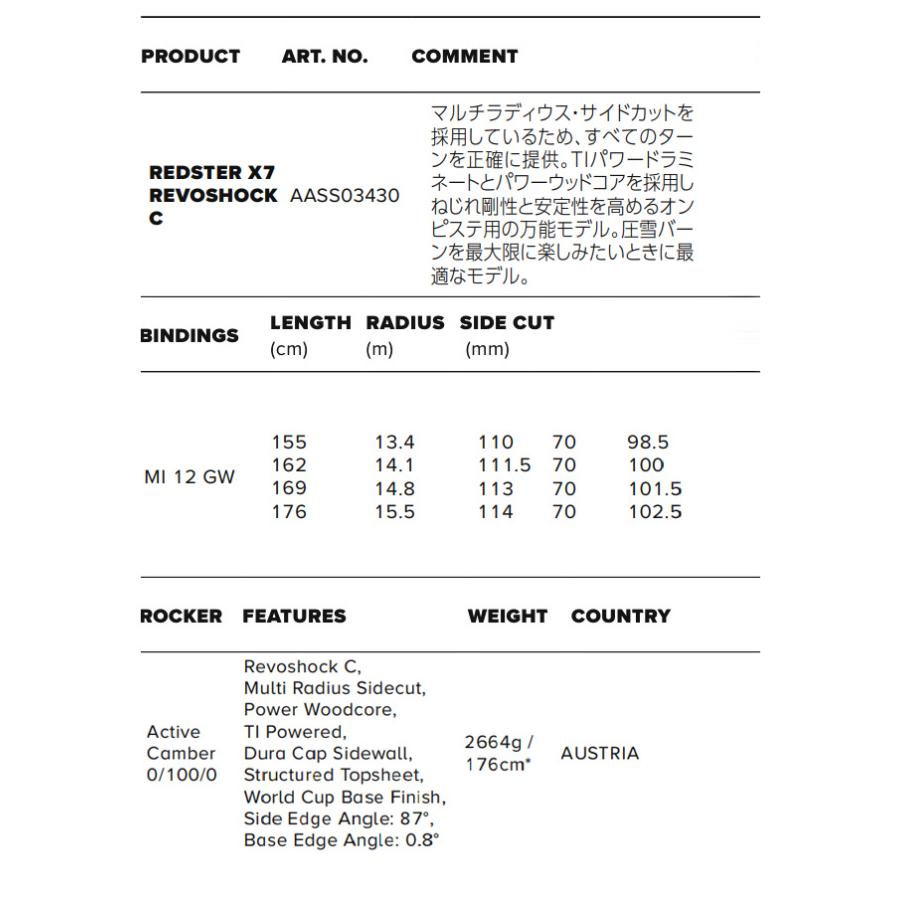 | PRODUCT | ART. NO. | COMMENT |
|---|---|---|
| REDSTER X7 REVOSHOCK C | AASS03430 | マルチラディウス・サイドカットを採用しているため、すべてのターンを正確に提供。TIパワードラミネートとパワーウッドコアを採用しねじれ剛性と安定性を高めるオンピステ用の万能モデル。圧雪バーンを最大限に楽しみたいときに最適なモデル。 |

| BINDINGS | LENGTH (cm) | RADIUS (m) | SIDE CUT (mm) | | |
|---|---|---|---|---|---|
| MI 12 GW | 155 | 13.4 | 110 | 70 | 98.5 |
| | 162 | 14.1 | 111.5 | 70 | 100 |
| | 169 | 14.8 | 113 | 70 | 101.5 |
| | 176 | 15.5 | 114 | 70 | 102.5 |

| ROCKER | FEATURES | WEIGHT | COUNTRY |
|---|---|---|---|
| Active Camber 0/100/0 | Revoshock C, Multi Radius Sidecut, Power Woodcore, TI Powered, Dura Cap Sidewall, Structured Topsheet, World Cup Base Finish, Side Edge Angle: 87°, Base Edge Angle: 0.8° | 2664g / 176cm* | AUSTRIA |